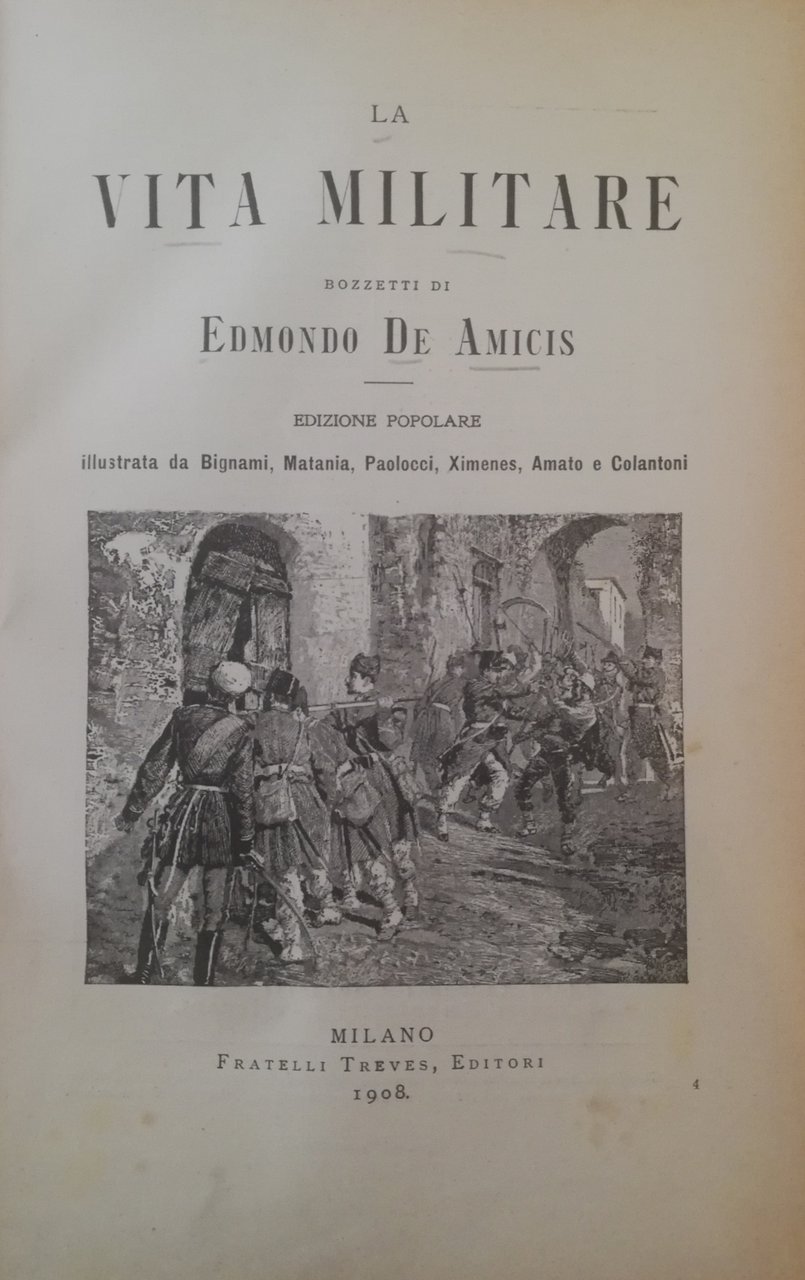 LA

VITA MILITARE

BOZZETTI DI

EDMONDO DE AMICIS

EDIZIONE POPOLARE

illustrata da Bignami, Matania, Paolocci, Ximenes, Amato e Colantoni

MILANO
FRATELLI TREVES, EDITORI
1908.

4